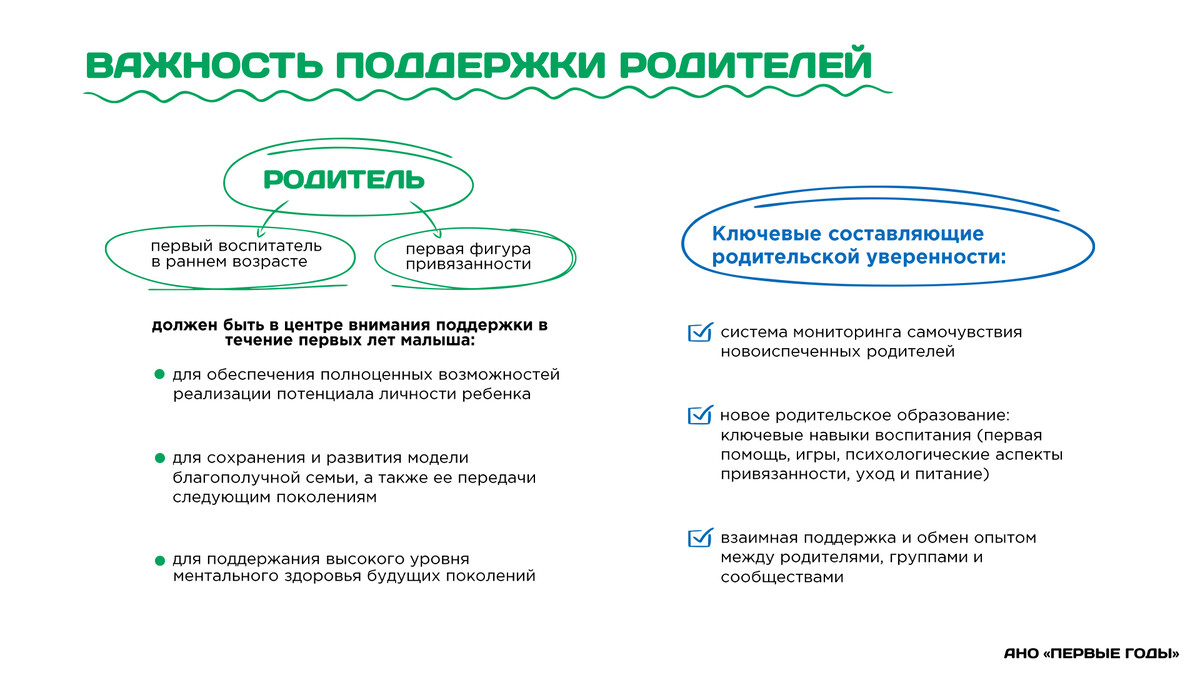 ВАЖНОСТЬ ПОДДЕРЖКИ РОДИТЕЛЕЙ

РОДИТЕЛЬ

первый воспитатель в раннем возрасте

первая фигура привязанности

должен быть в центре внимания поддержки в течение первых лет малыша:

для обеспечения полноценных возможностей реализации потенциала личности ребенка

для сохранения и развития модели благополучной семьи, а также ее передачи следующим поколениям

для поддержания высокого уровня ментального здоровья будущих поколений

Ключевые составляющие родительской уверенности:

система мониторинга самочувствия новоиспеченных родителей

новое родительское образование: ключевые навыки воспитания (первая помощь, игры, психологические аспекты привязанности, уход и питание)

взаимная поддержка и обмен опытом между родителями, группами и сообществами

АНО «ПЕРВЫЕ ГОДЫ»